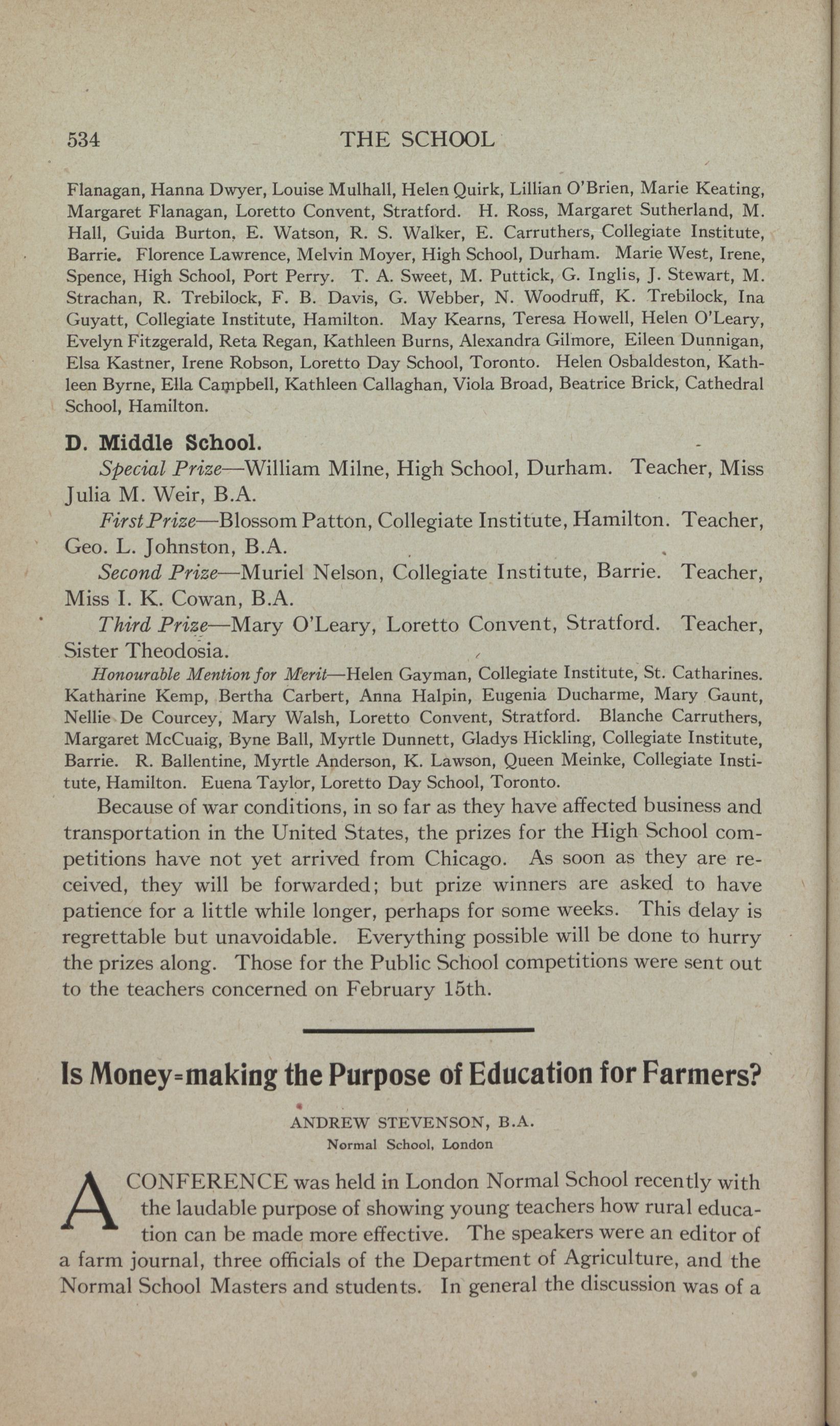 534 THE SCHOOL

Flanagan, Hanna Dwyer, Louise Mulhall, Helen Quirk, Lillian O'Brien, Marie Keating, Margaret Flanagan, Loretto Convent, Stratford. H. Ross, Margaret Sutherland, M. Hall, Guida Burton, E. Watson, R. S. Walker, E. Carruthers, Collegiate Institute, Barrie. Florence Lawrence, Melvin Moyer, High School, Durham. Marie West, Irene, Spence, High School, Port Perry. T. A. Sweet, M. Puttick, G. Inglis, J. Stewart, M. Strachan, R. Trebilock, F. B. Davis, G. Webber, N. Woodruff, K. Trebilock, Ina Guyatt, Collegiate Institute, Hamilton. May Kearns, Teresa Howell, Helen O'Leary, Evelyn Fitzgerald, Reta Regan, Kathleen Burns, Alexandra Gilmore, Eileen Dunnigan, Elsa Kastner, Irene Robson, Loretto Day School, Toronto. Helen Osbaldeston, Kathleen Byrne, Ella Campbell, Kathleen Callaghan, Viola Broad, Beatrice Brick, Cathedral School, Hamilton.

D. Middle School.

Special Prize—William Milne, High School, Durham. Teacher, Miss Julia M. Weir, B.A.

First Prize—Blossom Patton, Collegiate Institute, Hamilton. Teacher, Geo. L. Johnston, B.A.

Second Prize—Muriel Nelson, Collegiate Institute, Barrie. Teacher, Miss I. K. Cowan, B.A.

Third Prize—Mary O'Leary, Loretto Convent, Stratford. Teacher, Sister Theodosia.

Honourable Mention for Merit—Helen Gayman, Collegiate Institute, St. Catharines. Katharine Kemp, Bertha Carbert, Anna Halpin, Eugenia Ducharme, Mary Gaunt, Nellie De Courcey, Mary Walsh, Loretto Convent, Stratford. Blanche Carruthers, Margaret McCuaig, Byne Ball, Myrtle Dunnett, Gladys Hickling, Collegiate Institute, Barrie. R. Ballentine, Myrtle Anderson, K. Lawson, Queen Meinke, Collegiate Institute, Hamilton. Euena Taylor, Loretto Day School, Toronto.

Because of war conditions, in so far as they have affected business and transportation in the United States, the prizes for the High School competitions have not yet arrived from Chicago. As soon as they are received, they will be forwarded; but prize winners are asked to have patience for a little while longer, perhaps for some weeks. This delay is regrettable but unavoidable. Everything possible will be done to hurry the prizes along. Those for the Public School competitions were sent out to the teachers concerned on February 15th.

Is Money-making the Purpose of Education for Farmers?

ANDREW STEVENSON, B.A.
Normal School, London

A CONFERENCE was held in London Normal School recently with the laudable purpose of showing young teachers how rural education can be made more effective. The speakers were an editor of a farm journal, three officials of the Department of Agriculture, and the Normal School Masters and students. In general the discussion was of a